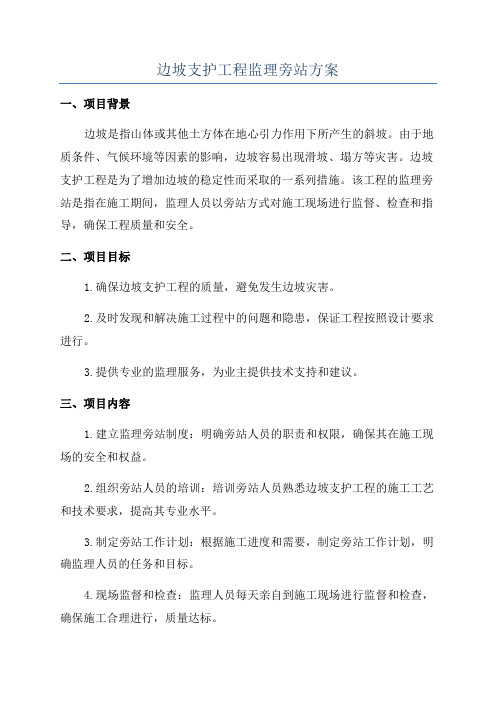 边坡支护工程监理旁站方案

一、项目背景

边坡是指山体或其他土方体在地心引力作用下所产生的斜坡。由于地质条件、气候环境等因素的影响，边坡容易出现滑坡、塌方等灾害。边坡支护工程是为了增加边坡的稳定性而采取的一系列措施。该工程的监理旁站是指在施工期间，监理人员以旁站方式对施工现场进行监督、检查和指导，确保工程质量和安全。

二、项目目标

1.确保边坡支护工程的质量，避免发生边坡灾害。

2.及时发现和解决施工过程中的问题和隐患，保证工程按照设计要求进行。

3.提供专业的监理服务，为业主提供技术支持和建议。

三、项目内容

1.建立监理旁站制度：明确旁站人员的职责和权限，确保其在施工现场的安全和权益。

2.组织旁站人员的培训：培训旁站人员熟悉边坡支护工程的施工工艺和技术要求，提高其专业水平。

3.制定旁站工作计划：根据施工进度和需要，制定旁站工作计划，明确监理人员的任务和目标。

4.现场监督和检查：监理人员每天亲自到施工现场进行监督和检查，确保施工合理进行，质量达标。